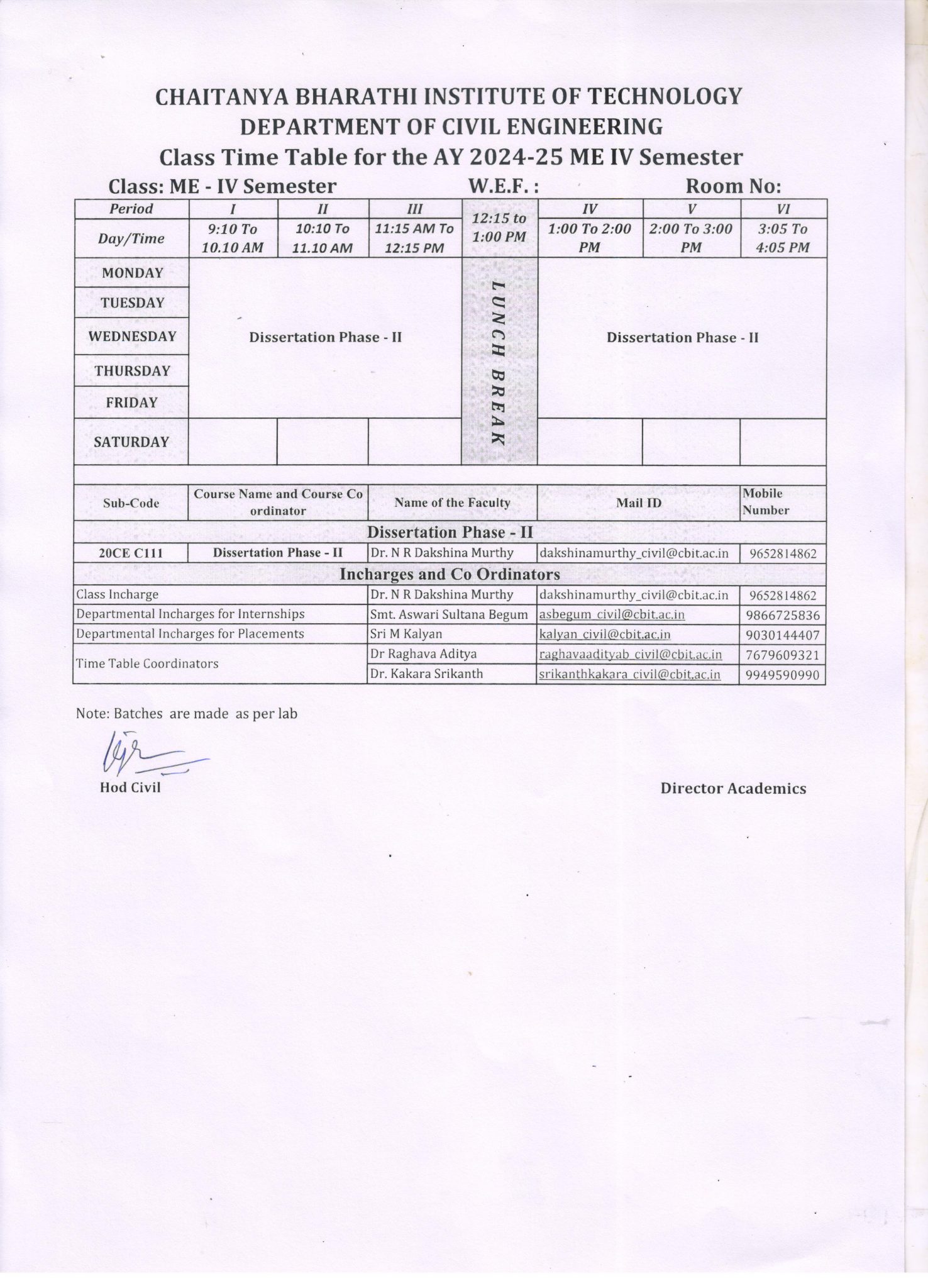 CHAITANYA BHARATHI INSTITUTE OF TECHNOLOGY
DEPARTMENT OF CIVIL ENGINEERING
Class Time Table for the AY 2024-25 ME IV Semester

Class: ME - IV Semester W.E.F. : Room No:

| Period | I | II | III | 12:15 to 1:00 PM | IV | V | VI |
|---|---|---|---|---|---|---|---|
| Day/Time | 9:10 To 10.10 AM | 10:10 To 11.10 AM | 11:15 AM To 12:15 PM | | 1:00 To 2:00 PM | 2:00 To 3:00 PM | 3:05 To 4:05 PM |
| MONDAY | Dissertation Phase - II | | | LUNCH BREAK | Dissertation Phase - II | | |
| TUESDAY | | | | | | | |
| WEDNESDAY | | | | | | | |
| THURSDAY | | | | | | | |
| FRIDAY | | | | | | | |
| SATURDAY | | | | | | | |

| Sub-Code | Course Name and Course Co ordinator | Name of the Faculty | Mail ID | Mobile Number |
|---|---|---|---|---|
| Dissertation Phase - II | | | | |
| 20CE C111 | Dissertation Phase - II | Dr. N R Dakshina Murthy | dakshinamurthy_civil@cbit.ac.in | 9652814862 |
| Incharges and Co Ordinators | | | | |
| Class Incharge | | Dr. N R Dakshina Murthy | dakshinamurthy_civil@cbit.ac.in | 9652814862 |
| Departmental Incharges for Internships | | Smt. Aswari Sultana Begum | asbegum_civil@cbit.ac.in | 9866725836 |
| Departmental Incharges for Placements | | Sri M Kalyan | kalyan_civil@cbit.ac.in | 9030144407 |
| Time Table Coordinators | | Dr Raghava Aditya | raghavaadityab_civil@cbit.ac.in | 7679609321 |
| | | Dr. Kakara Srikanth | srikanthkakara_civil@cbit.ac.in | 9949590990 |

Note: Batches are made as per lab

Hod Civil

Director Academics